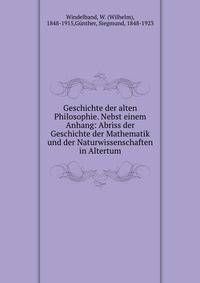 Windelband, W. (Wilhelm), 1848-1915,Günther, Siegmund, 1848-1923

Geschichte der alten Philosophie. Nebst einem Anhang: Abriss der Geschichte der Mathematik und der Naturwissenschaften in Altertum